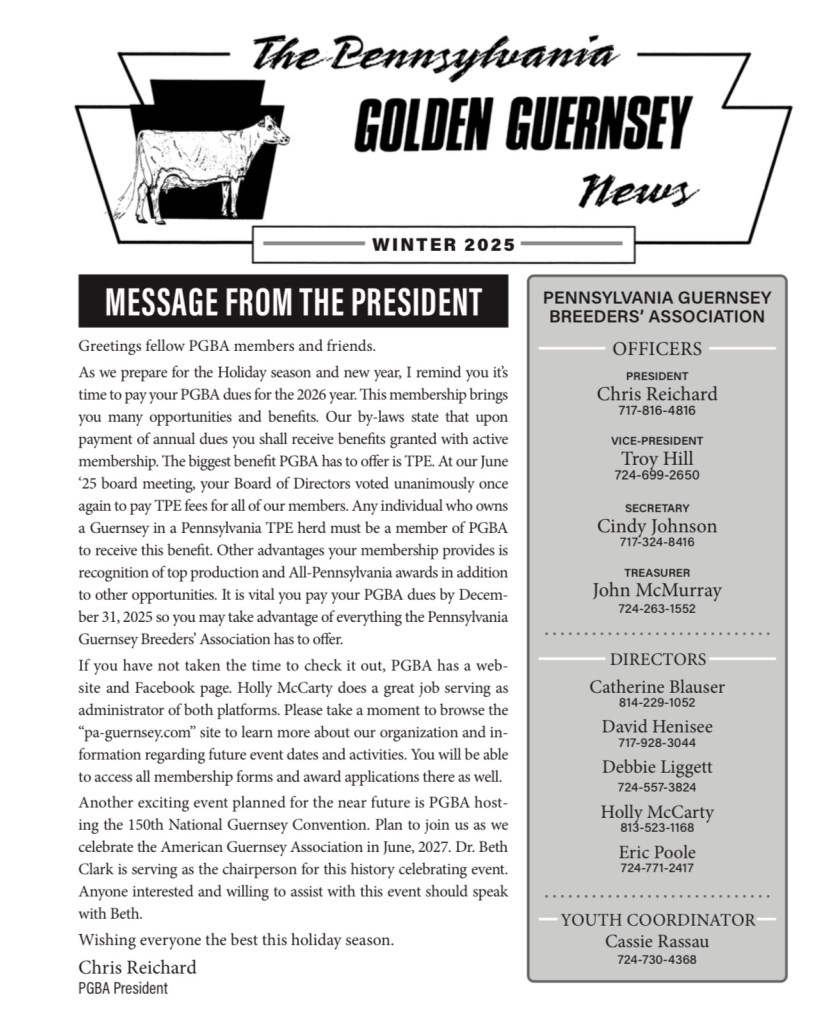 The Pennsylvania
GOLDEN GUERNSEY
News

WINTER 2025

MESSAGE FROM THE PRESIDENT

Greetings fellow PGBA members and friends.

As we prepare for the Holiday season and new year, I remind you it's time to pay your PGBA dues for the 2026 year. This membership brings you many opportunities and benefits. Our by-laws state that upon payment of annual dues you shall receive benefits granted with active membership. The biggest benefit PGBA has to offer is TPE. At our June '25 board meeting, your Board of Directors voted unanimously once again to pay TPE fees for all of our members. Any individual who owns a Guernsey in a Pennsylvania TPE herd must be a member of PGBA to receive this benefit. Other advantages your membership provides is recognition of top production and All-Pennsylvania awards in addition to other opportunities. It is vital you pay your PGBA dues by December 31, 2025 so you may take advantage of everything the Pennsylvania Guernsey Breeders' Association has to offer.

If you have not taken the time to check it out, PGBA has a website and Facebook page. Holly McCarty does a great job serving as administrator of both platforms. Please take a moment to browse the "pa-guernsey.com" site to learn more about our organization and information regarding future event dates and activities. You will be able to access all membership forms and award applications there as well.

Another exciting event planned for the near future is PGBA hosting the 150th National Guernsey Convention. Plan to join us as we celebrate the American Guernsey Association in June, 2027. Dr. Beth Clark is serving as the chairperson for this history celebrating event. Anyone interested and willing to assist with this event should speak with Beth.

Wishing everyone the best this holiday season.

Chris Reichard
PGBA President

PENNSYLVANIA GUERNSEY BREEDERS' ASSOCIATION

OFFICERS

PRESIDENT
Chris Reichard
717-816-4816

VICE-PRESIDENT
Troy Hill
724-699-2650

SECRETARY
Cindy Johnson
717-324-8416

TREASURER
John McMurray
724-263-1552

DIRECTORS

Catherine Blauser
814-229-1052

David Henisee
717-928-3044

Debbie Liggett
724-557-3824

Holly McCarty
813-523-1168

Eric Poole
724-771-2417

YOUTH COORDINATOR
Cassie Rassau
724-730-4368